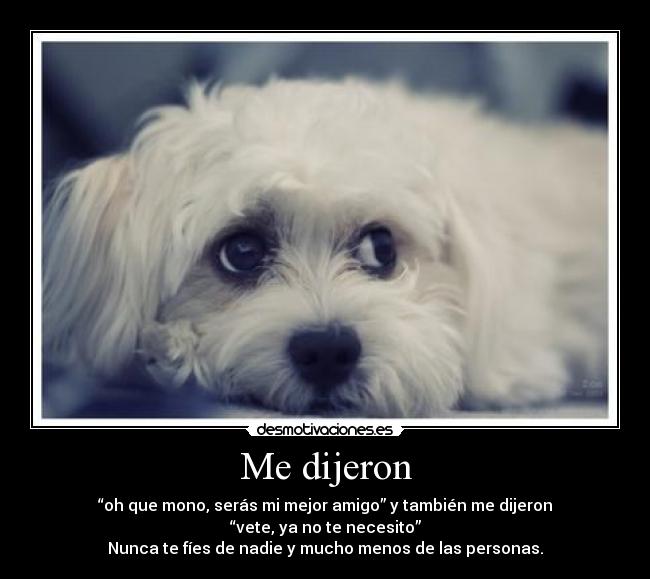 desmotivaciones.es

Me dijeron

“oh que mono, serás mi mejor amigo” y también me dijeron
“vete, ya no te necesito”
Nunca te fíes de nadie y mucho menos de las personas.